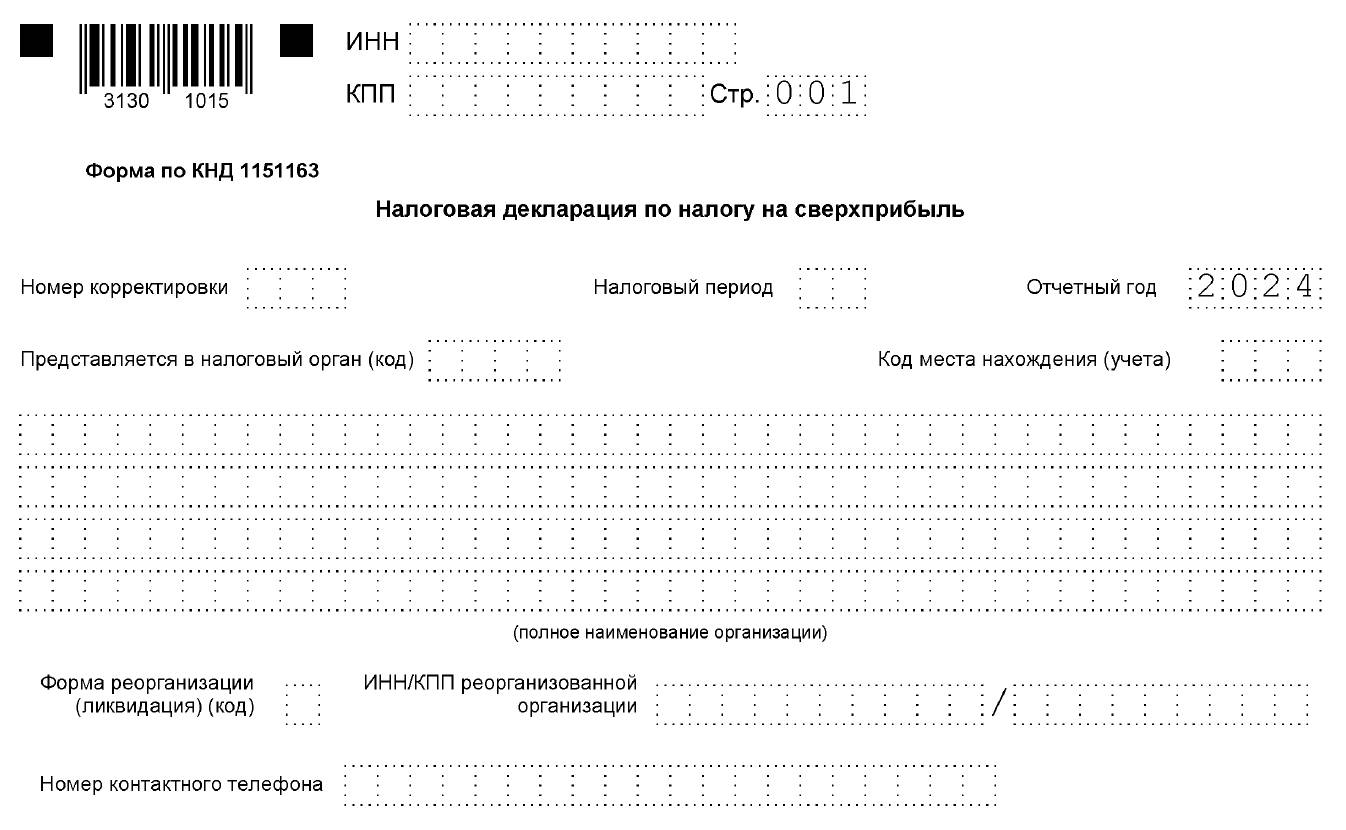 3130 1015

ИНН

КПП Стр. 001

Форма по КНД 1151163

Налоговая декларация по налогу на сверхприбыль

Номер корректировки

Налоговый период

Отчетный год 2024

Представляется в налоговый орган (код)

Код места нахождения (учета)

(полное наименование организации)

Форма реорганизации (ликвидация) (код)

ИНН/КПП реорганизованной организации /

Номер контактного телефона